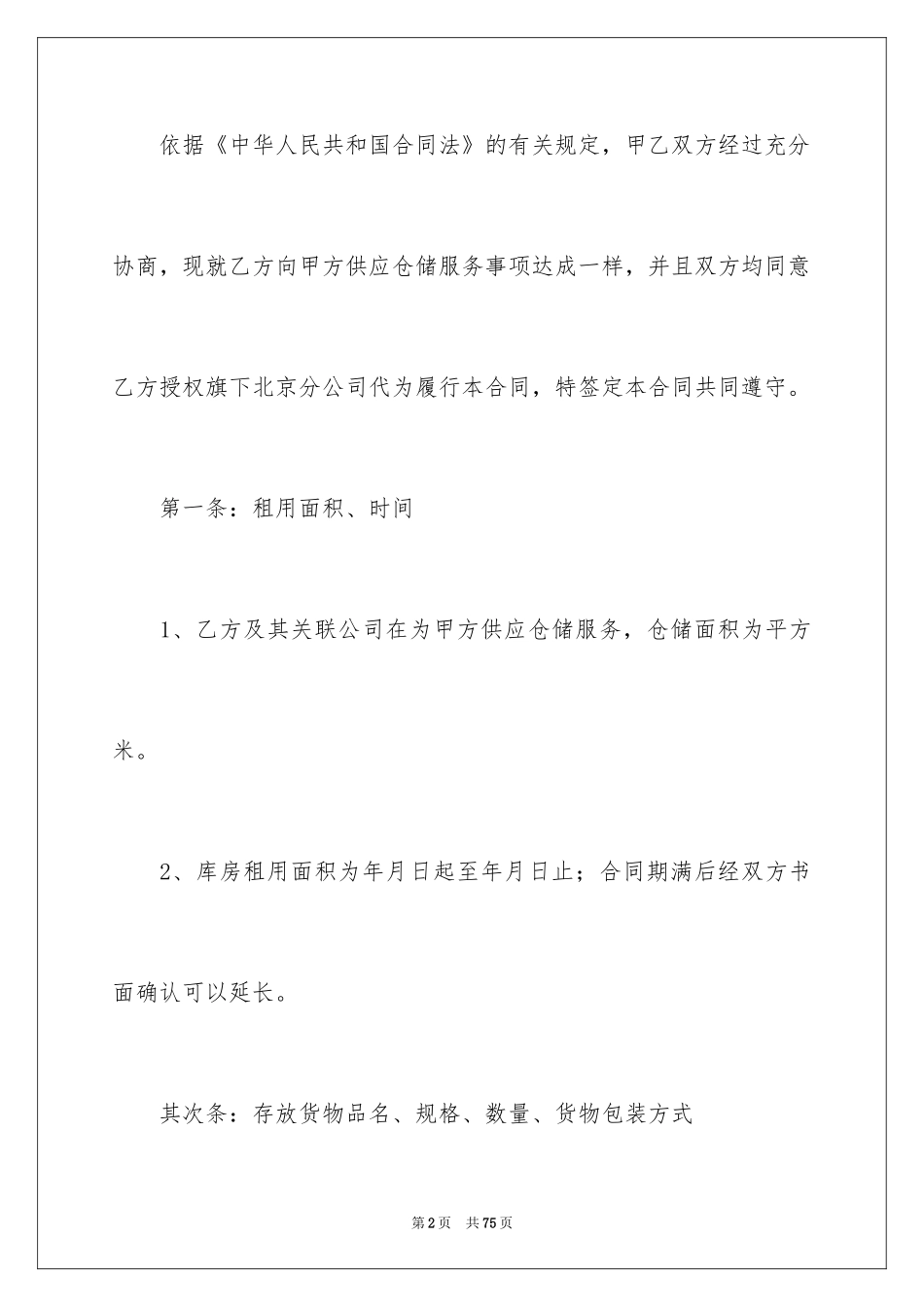 依据《中华人民共和国合同法》的有关规定，甲乙双方经过充分协商，现就乙方向甲方供应仓储服务事项达成一样，并且双方均同意乙方授权旗下北京分公司代为履行本合同，特签定本合同共同遵守。

第一条：租用面积、时间

1、乙方及其关联公司在为甲方供应仓储服务，仓储面积为平方米。

2、库房租用面积为年月日起至年月日止；合同期满后经双方书面确认可以延长。

其次条：存放货物品名、规格、数量、货物包装方式

第2页 共75页